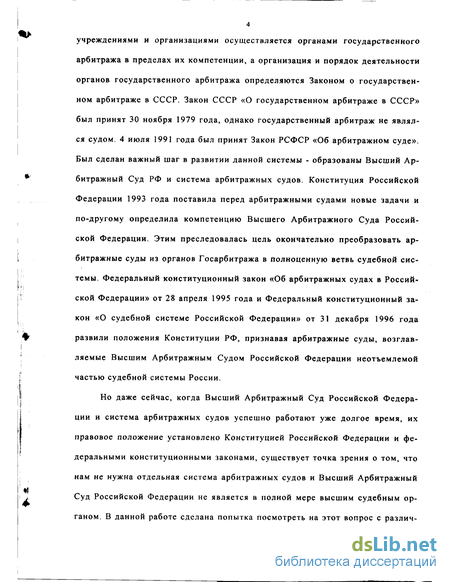 4

учреждениями и организациями осуществляется органами государственного арбитража в пределах их компетенции, а организация и порядок деятельности органов государственного арбитража определяются Законом о государственном арбитраже в СССР. Закон СССР «О государственном арбитраже в СССР» был принят 30 ноября 1979 года, однако государственный арбитраж не являлся судом. 4 июля 1991 года был принят Закон РСФСР «Об арбитражном суде». Был сделан важный шаг в развитии данной системы - образованы Высший Арбитражный Суд РФ и система арбитражных судов. Конституция Российской Федерации 1993 года поставила перед арбитражными судами новые задачи и по-другому определила компетенцию Высшего Арбитражного Суда Российской Федерации. Этим преследовалась цель окончательно преобразовать арбитражные суды из органов Госарбитража в полноценную ветвь судебной системы. Федеральный конституционный закон «Об арбитражных судах в Российской Федерации» от 28 апреля 1995 года и Федеральный конституционный закон «О судебной системе Российской Федерации» от 31 декабря 1996 года развили положения Конституции РФ, признавая арбитражные суды, возглавляемые Высшим Арбитражным Судом Российской Федерации неотъемлемой частью судебной системы России.

Но даже сейчас, когда Высший Арбитражный Суд Российской Федерации и система арбитражных судов успешно работают уже долгое время, их правовое положение установлено Конституцией Российской Федерации и федеральными конституционными законами, существует точка зрения о том, что нам не нужна отдельная система арбитражных судов и Высший Арбитражный Суд Российской Федерации не является в полной мере высшим судебным органом. В данной работе сделана попытка посмотреть на этот вопрос с различ-

dsLib.net
библиотека диссертаций